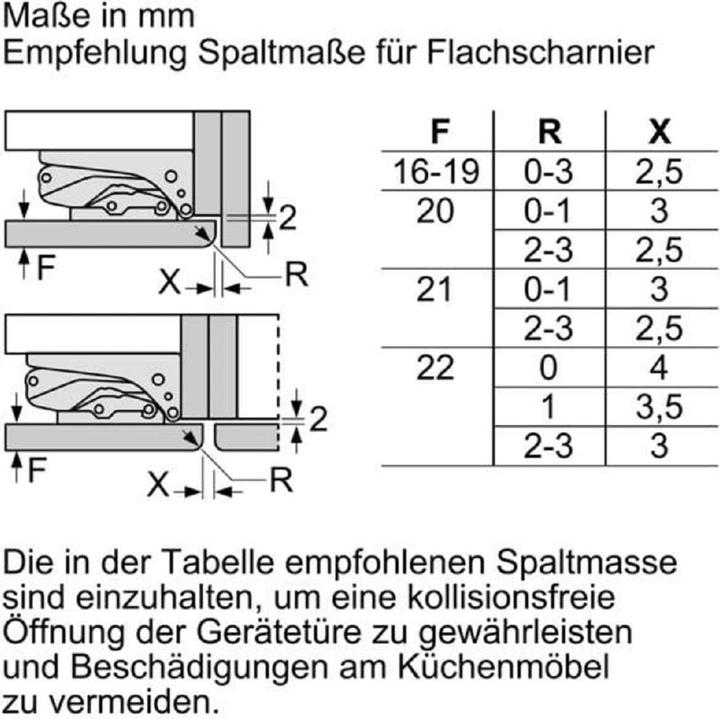 Maße in mm
Empfehlung Spaltmaße für Flachscharnier

2
F
X
R

2
F
X
R

| F | R | X |
|---|---|---|
| 16-19 | 0-3 | 2,5 |
| 20 | 0-1 | 3 |
| | 2-3 | 2,5 |
| 21 | 0-1 | 3 |
| | 2-3 | 2,5 |
| 22 | 0 | 4 |
| | 1 | 3,5 |
| | 2-3 | 3 |

Die in der Tabelle empfohlenen Spaltmasse sind einzuhalten, um eine kollisionsfreie Öffnung der Gerätetüre zu gewährleisten und Beschädigungen am Küchenmöbel zu vermeiden.